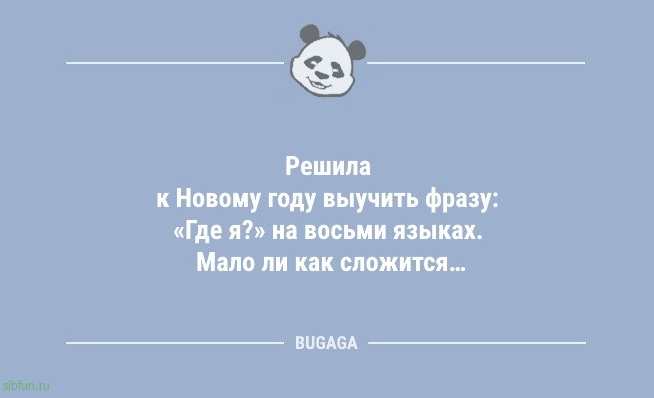 Решила к Новому году выучить фразу: «Где я?» на восьми языках. Мало ли как сложится...

BUGAGA

sibfun.ru